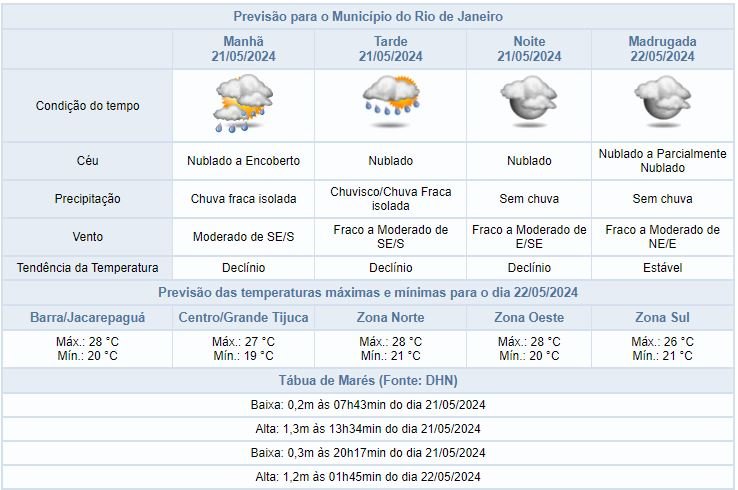 Previsão para o Município do Rio de Janeiro

| | Manhã 21/05/2024 | Tarde 21/05/2024 | Noite 21/05/2024 | Madrugada 22/05/2024 |
|---|---|---|---|---|
| Condição do tempo | | | | |
| Céu | Nublado a Encoberto | Nublado | Nublado | Nublado a Parcialmente Nublado |
| Precipitação | Chuva fraca isolada | Chuvisco/Chuva Fraca isolada | Sem chuva | Sem chuva |
| Vento | Moderado de SE/S | Fraco a Moderado de SE/S | Fraco a Moderado de E/SE | Fraco a Moderado de NE/E |
| Tendência da Temperatura | Declínio | Declínio | Declínio | Estável |

Previsão das temperaturas máximas e mínimas para o dia 22/05/2024

| Barra/Jacarepaguá | Centro/Grande Tijuca | Zona Norte | Zona Oeste | Zona Sul |
|---|---|---|---|---|
| Máx.: 28 °C Mín.: 20 °C | Máx.: 27 °C Mín.: 19 °C | Máx.: 28 °C Mín.: 21 °C | Máx.: 28 °C Mín.: 20 °C | Máx.: 26 °C Mín.: 21 °C |

Tábua de Marés (Fonte: DHN)

Baixa: 0,2m às 07h43min do dia 21/05/2024

Alta: 1,3m às 13h34min do dia 21/05/2024

Baixa: 0,3m às 20h17min do dia 21/05/2024

Alta: 1,2m às 01h45min do dia 22/05/2024